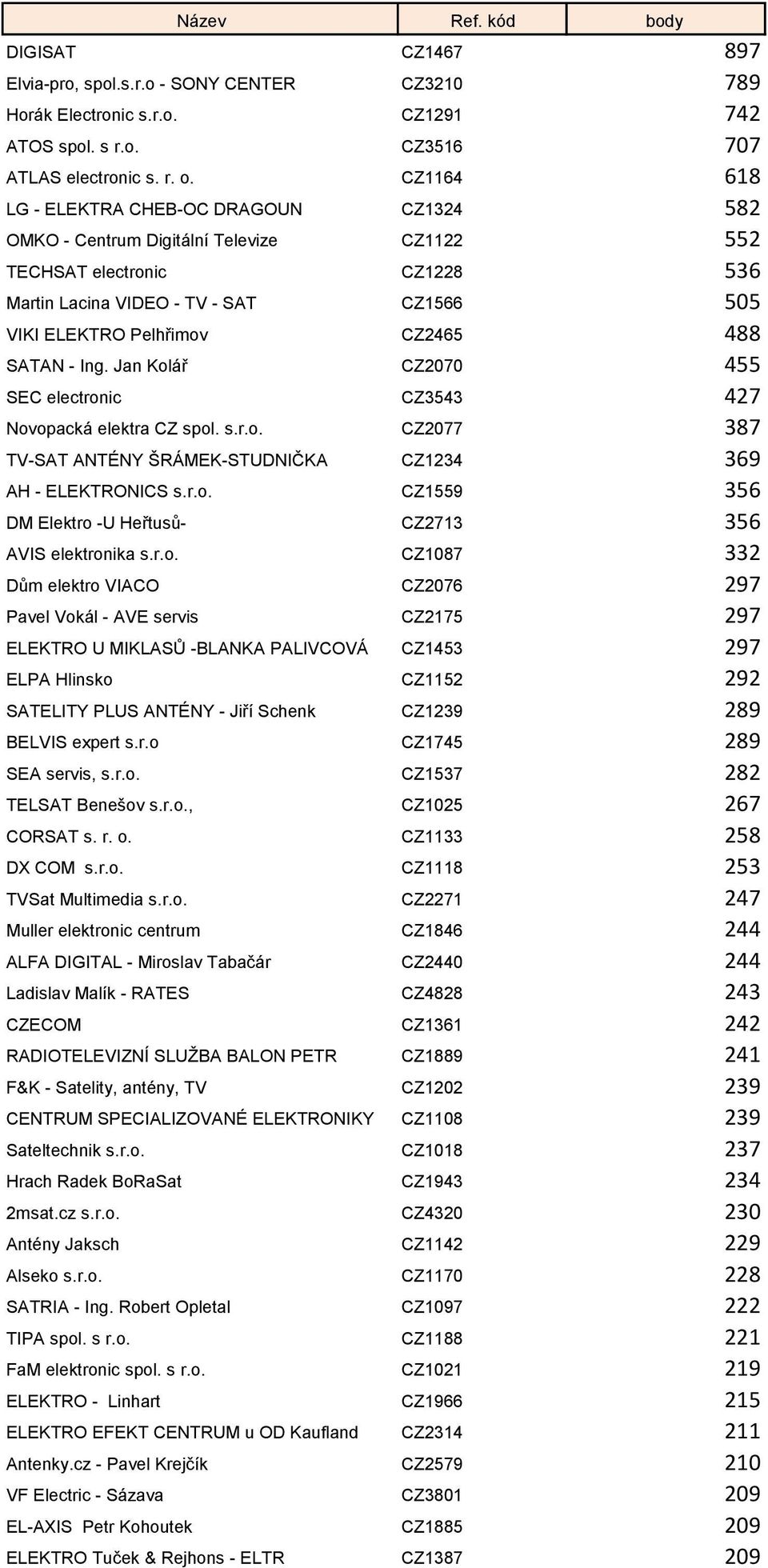 | Název | Ref. kód | body |
|---|---|---|
| DIGISAT | CZ1467 | 897 |
| Elvia-pro, spol.s.r.o - SONY CENTER | CZ3210 | 789 |
| Horák Electronic s.r.o. | CZ1291 | 742 |
| ATOS spol. s r.o. | CZ3516 | 707 |
| ATLAS electronic s. r. o. | CZ1164 | 618 |
| LG - ELEKTRA CHEB-OC DRAGOUN | CZ1324 | 582 |
| OMKO - Centrum Digitální Televize | CZ1122 | 552 |
| TECHSAT electronic | CZ1228 | 536 |
| Martin Lacina VIDEO - TV - SAT | CZ1566 | 505 |
| VIKI ELEKTRO Pelhřimov | CZ2465 | 488 |
| SATAN - Ing. Jan Kolář | CZ2070 | 455 |
| SEC electronic | CZ3543 | 427 |
| Novopacká elektra CZ spol. s.r.o. | CZ2077 | 387 |
| TV-SAT ANTÉNY ŠRÁMEK-STUDNIČKA | CZ1234 | 369 |
| AH - ELEKTRONICS s.r.o. | CZ1559 | 356 |
| DM Elektro -U Heřtusů- | CZ2713 | 356 |
| AVIS elektronika s.r.o. | CZ1087 | 332 |
| Dům elektro VIACO | CZ2076 | 297 |
| Pavel Vokál - AVE servis | CZ2175 | 297 |
| ELEKTRO U MIKLASŮ -BLANKA PALIVCOVÁ | CZ1453 | 297 |
| ELPA Hlinsko | CZ1152 | 292 |
| SATELITY PLUS ANTÉNY - Jiří Schenk | CZ1239 | 289 |
| BELVIS expert s.r.o | CZ1745 | 289 |
| SEA servis, s.r.o. | CZ1537 | 282 |
| TELSAT Benešov s.r.o., | CZ1025 | 267 |
| CORSAT s. r. o. | CZ1133 | 258 |
| DX COM s.r.o. | CZ1118 | 253 |
| TVSat Multimedia s.r.o. | CZ2271 | 247 |
| Muller elektronic centrum | CZ1846 | 244 |
| ALFA DIGITAL - Miroslav Tabačár | CZ2440 | 244 |
| Ladislav Malík - RATES | CZ4828 | 243 |
| CZECOM | CZ1361 | 242 |
| RADIOTELEVIZNÍ SLUŽBA BALON PETR | CZ1889 | 241 |
| F&K - Satelity, antény, TV | CZ1202 | 239 |
| CENTRUM SPECIALIZOVANÉ ELEKTRONIKY | CZ1108 | 239 |
| Sateltechnik s.r.o. | CZ1018 | 237 |
| Hrach Radek BoRaSat | CZ1943 | 234 |
| 2msat.cz s.r.o. | CZ4320 | 230 |
| Antény Jaksch | CZ1142 | 229 |
| Alseko s.r.o. | CZ1170 | 228 |
| SATRIA - Ing. Robert Opletal | CZ1097 | 222 |
| TIPA spol. s r.o. | CZ1188 | 221 |
| FaM elektronic spol. s r.o. | CZ1021 | 219 |
| ELEKTRO - Linhart | CZ1966 | 215 |
| ELEKTRO EFEKT CENTRUM u OD Kaufland | CZ2314 | 211 |
| Antenky.cz - Pavel Krejčík | CZ2579 | 210 |
| VF Electric - Sázava | CZ3801 | 209 |
| EL-AXIS Petr Kohoutek | CZ1885 | 209 |
| ELEKTRO Tuček & Rejhons - ELTR | CZ1387 | 209 |